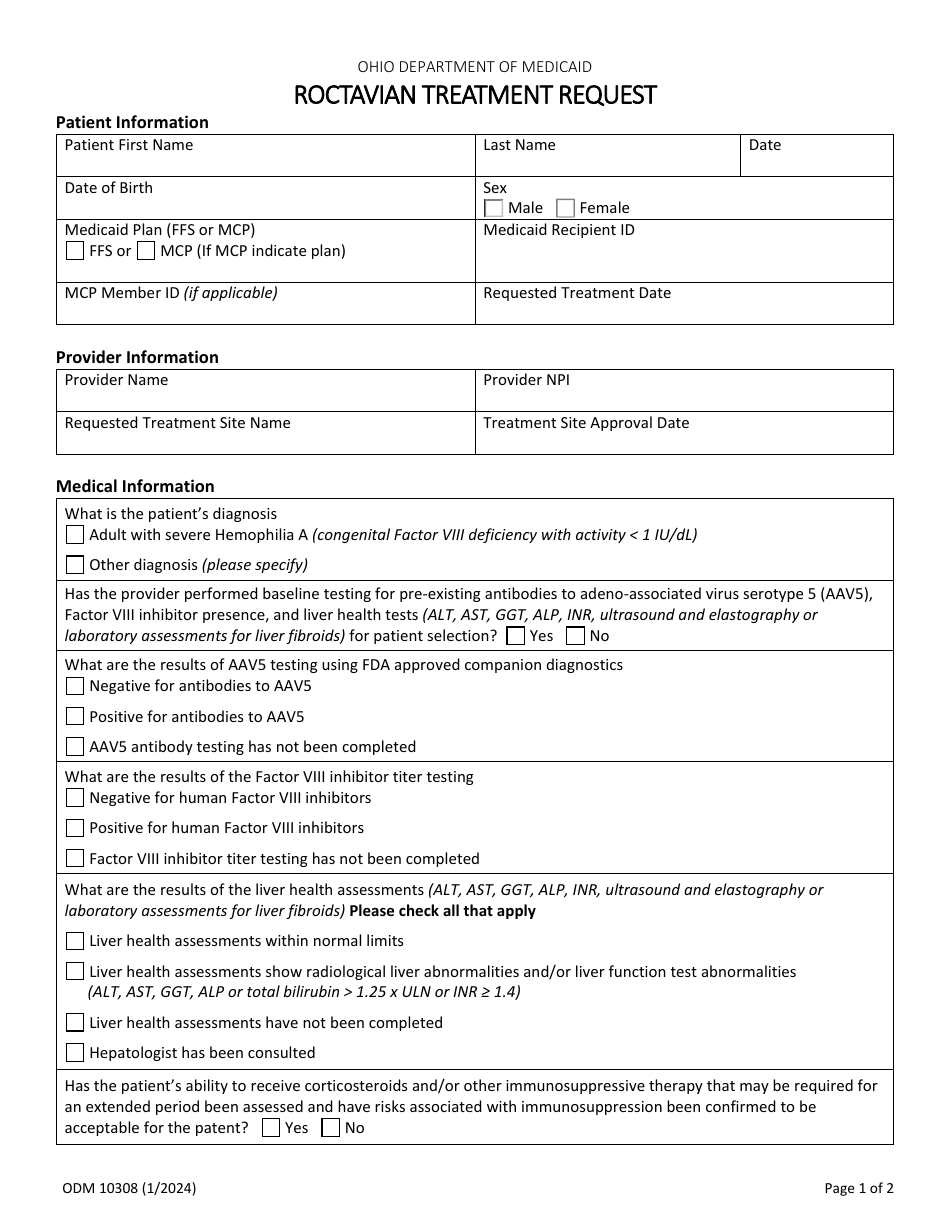 OHIO DEPARTMENT OF MEDICAID

ROCTAVIAN TREATMENT REQUEST

Patient Information

Patient First Name

Last Name

Date

Date of Birth

Sex
☐ Male ☐ Female

Medicaid Plan (FFS or MCP)
☐ FFS or ☐ MCP (If MCP indicate plan)

Medicaid Recipient ID

MCP Member ID (if applicable)

Requested Treatment Date

Provider Information

Provider Name

Provider NPI

Requested Treatment Site Name

Treatment Site Approval Date

Medical Information

What is the patient's diagnosis
☐ Adult with severe Hemophilia A (congenital Factor VIII deficiency with activity < 1 IU/dL)
☐ Other diagnosis (please specify)

Has the provider performed baseline testing for pre-existing antibodies to adeno-associated virus serotype 5 (AAV5), Factor VIII inhibitor presence, and liver health tests (ALT, AST, GGT, ALP, INR, ultrasound and elastography or laboratory assessments for liver fibroids) for patient selection? ☐ Yes ☐ No

What are the results of AAV5 testing using FDA approved companion diagnostics
☐ Negative for antibodies to AAV5
☐ Positive for antibodies to AAV5
☐ AAV5 antibody testing has not been completed

What are the results of the Factor VIII inhibitor titer testing
☐ Negative for human Factor VIII inhibitors
☐ Positive for human Factor VIII inhibitors
☐ Factor VIII inhibitor titer testing has not been completed

What are the results of the liver health assessments (ALT, AST, GGT, ALP, INR, ultrasound and elastography or laboratory assessments for liver fibroids) Please check all that apply
☐ Liver health assessments within normal limits
☐ Liver health assessments show radiological liver abnormalities and/or liver function test abnormalities (ALT, AST, GGT, ALP or total bilirubin > 1.25 x ULN or INR ≥ 1.4)
☐ Liver health assessments have not been completed
☐ Hepatologist has been consulted

Has the patient's ability to receive corticosteroids and/or other immunosuppressive therapy that may be required for an extended period been assessed and have risks associated with immunosuppression been confirmed to be acceptable for the patent? ☐ Yes ☐ No

ODM 10308 (1/2024)

Page 1 of 2